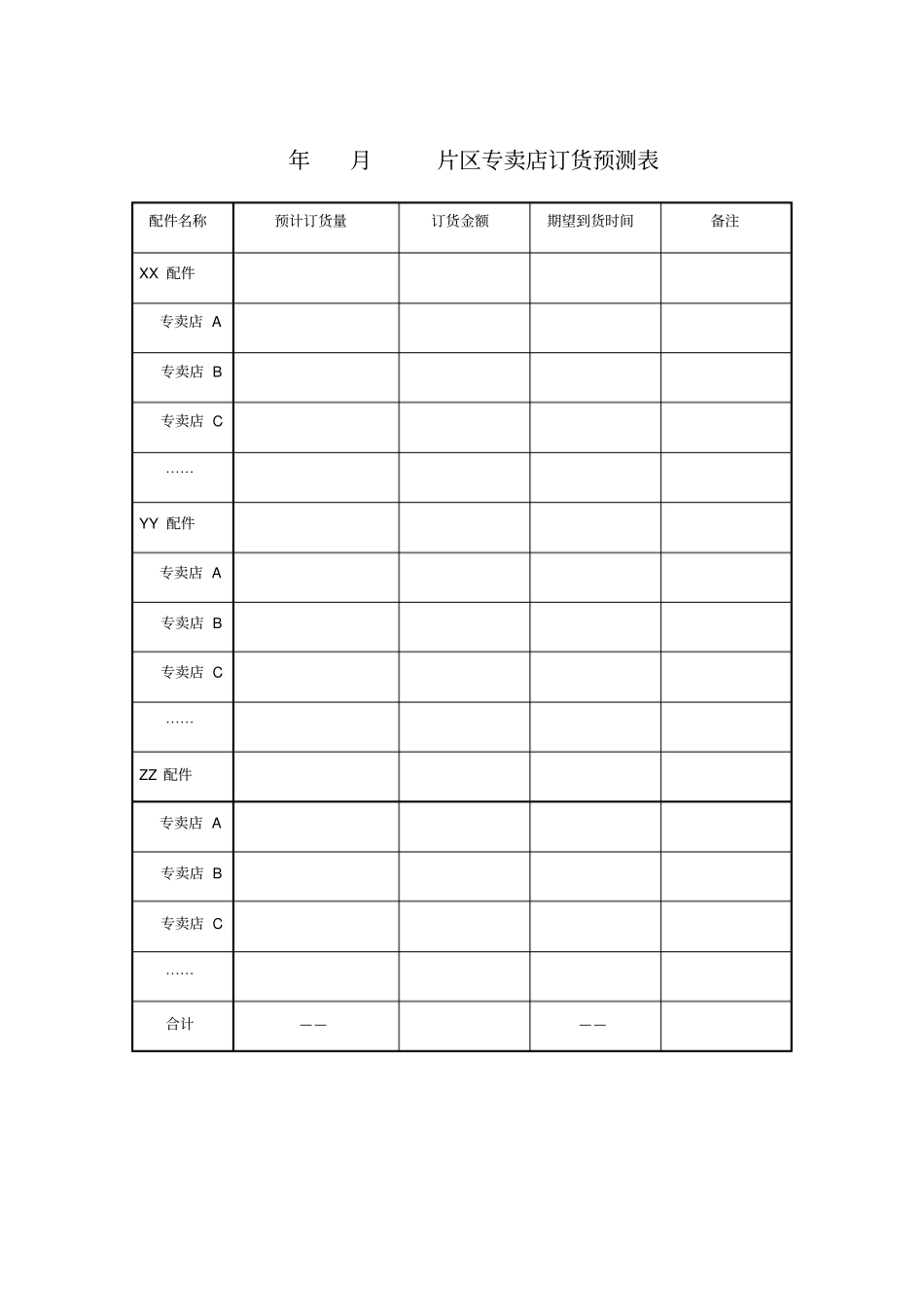 年 月 片区专卖店订货预测表

| 配件名称 | 预计订货量 | 订货金额 | 期望到货时间 | 备注 |
|---|---|---|---|---|
| XX 配件 | | | | |
| 专卖店 A | | | | |
| 专卖店 B | | | | |
| 专卖店 C | | | | |
| …… | | | | |
| YY 配件 | | | | |
| 专卖店 A | | | | |
| 专卖店 B | | | | |
| 专卖店 C | | | | |
| …… | | | | |
| ZZ 配件 | | | | |
| 专卖店 A | | | | |
| 专卖店 B | | | | |
| 专卖店 C | | | | |
| …… | | | | |
| 合计 | —— | | —— | |